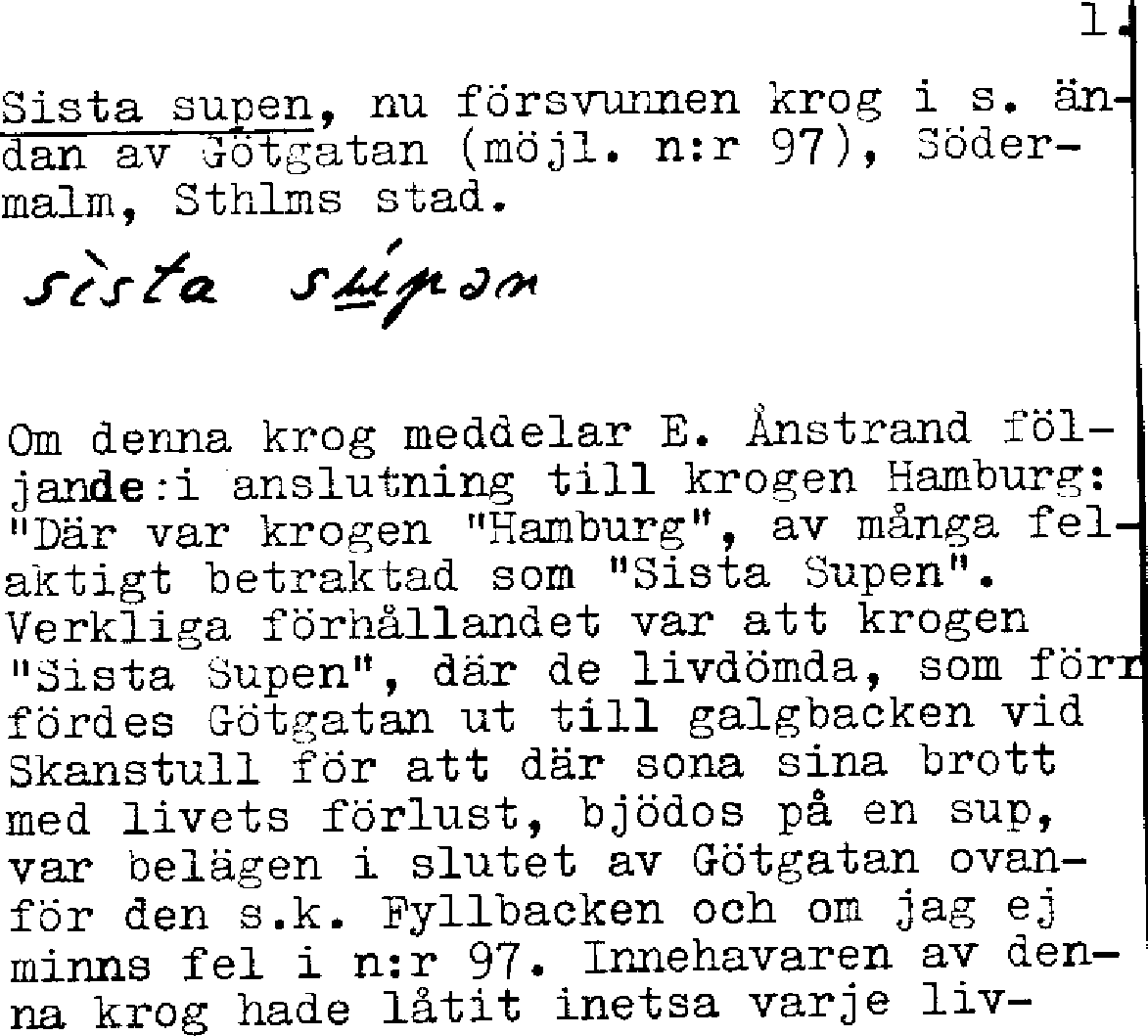 1.

Sista supen, nu försvunnen krog i s. ändan av Götgatan (möjl. n:r 97), Södermalm, Sthlms stad.

sista supən

Om denna krog meddelar E. Ånstrand följande:i anslutning till krogen Hamburg: "Där var krogen "Hamburg", av många felaktigt betraktad som "Sista Supen". Verkliga förhållandet var att krogen "Sista Supen", där de livdömda, som förr fördes Götgatan ut till galgbacken vid Skanstull för att där sona sina brott med livets förlust, bjödos på en sup, var belägen i slutet av Götgatan ovanför den s.k. Fyllbacken och om jag ej minns fel i n:r 97. Innehavaren av denna krog hade låtit inetsa varje liv-